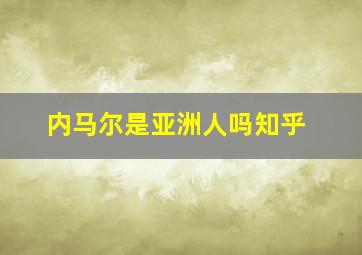 内马尔是亚洲人吗知乎